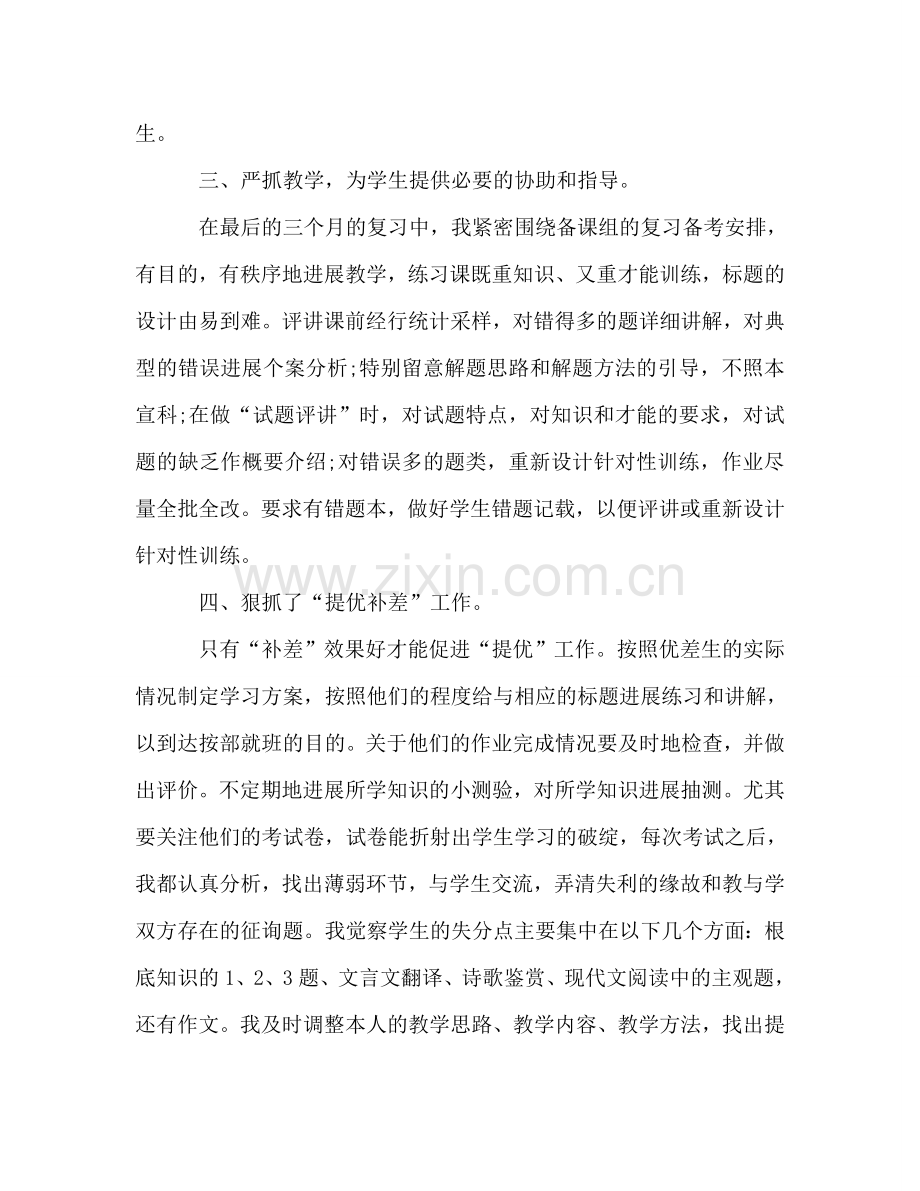 生。

三、严抓教学，为学生提供必要的协助和指导。

在最后的三个月的复习中，我紧密围绕备课组的复习备考安排，有目的，有秩序地进展教学，练习课既重知识、又重才能训练，标题的设计由易到难。评讲课前经行统计采样，对错得多的题详细讲解，对典型的错误进展个案分析;特别留意解题思路和解题方法的引导，不照本宣科;在做“试题评讲”时，对试题特点，对知识和才能的要求，对试题的缺乏作概要介绍;对错误多的题类，重新设计针对性训练，作业尽量全批全改。要求有错题本，做好学生错题记载，以便评讲或重新设计针对性训练。

www.zixin.com.cn

四、狠抓了“提优补差”工作。

只有“补差”效果好才能促进“提优”工作。按照优差生的实际情况制定学习方案，按照他们的程度给与相应的标题进展练习和讲解，以到达按部就班的目的。关于他们的作业完成情况要及时地检查，并做出评价。不定期地进展所学知识的小测验，对所学知识进展抽测。尤其要关注他们的考试卷，试卷能折射出学生学习的破绽，每次考试之后，我都认真分析，找出薄弱环节，与学生交流，弄清失利的缘故和教与学双方存在的征询题。我觉察学生的失分点主要集中在以下几个方面：根底知识的1、2、3题、文言文翻译、诗歌鉴赏、现代文阅读中的主观题，还有作文。我及时调整本人的教学思路、教学内容、教学方法，找出提